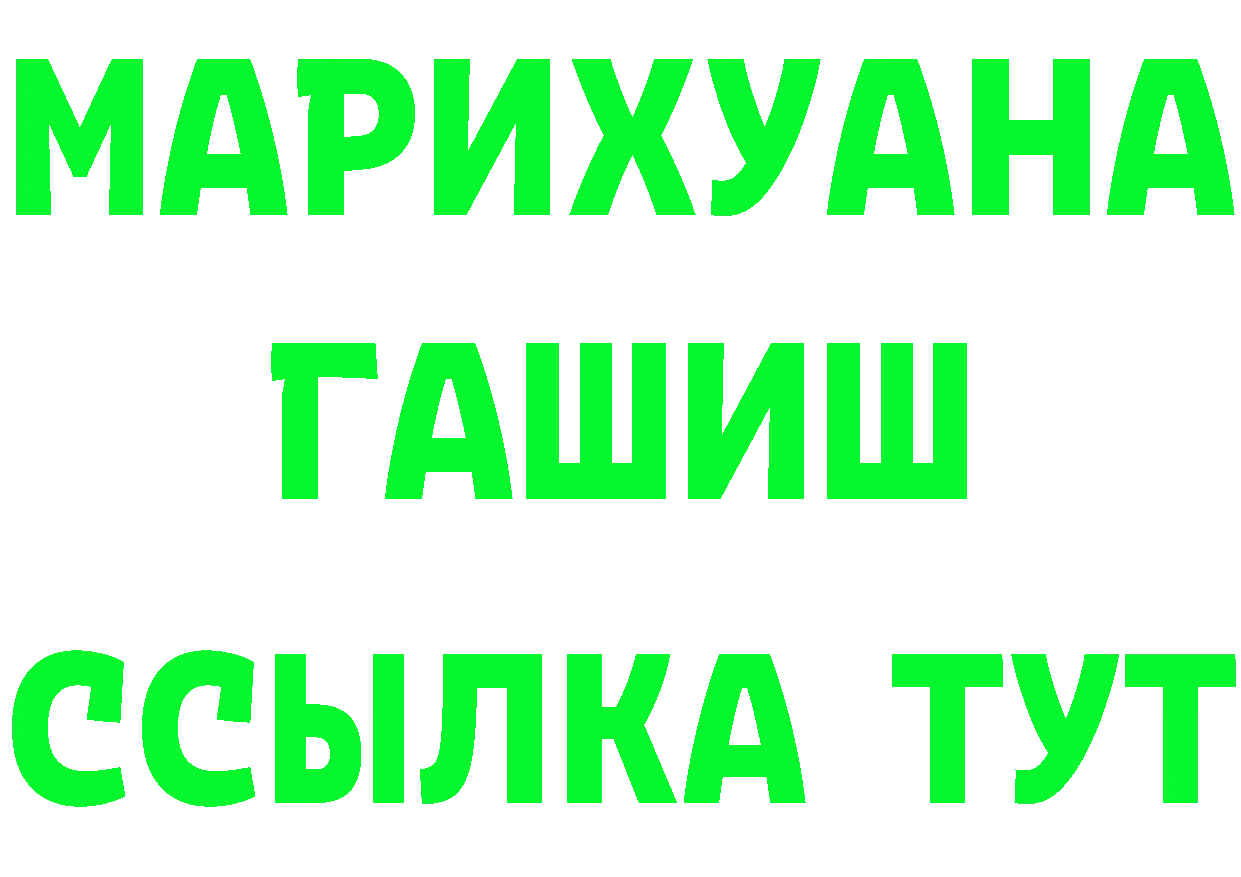 МАРИХУАНА
ГАШИШ
ССЫЛКА ТУТ